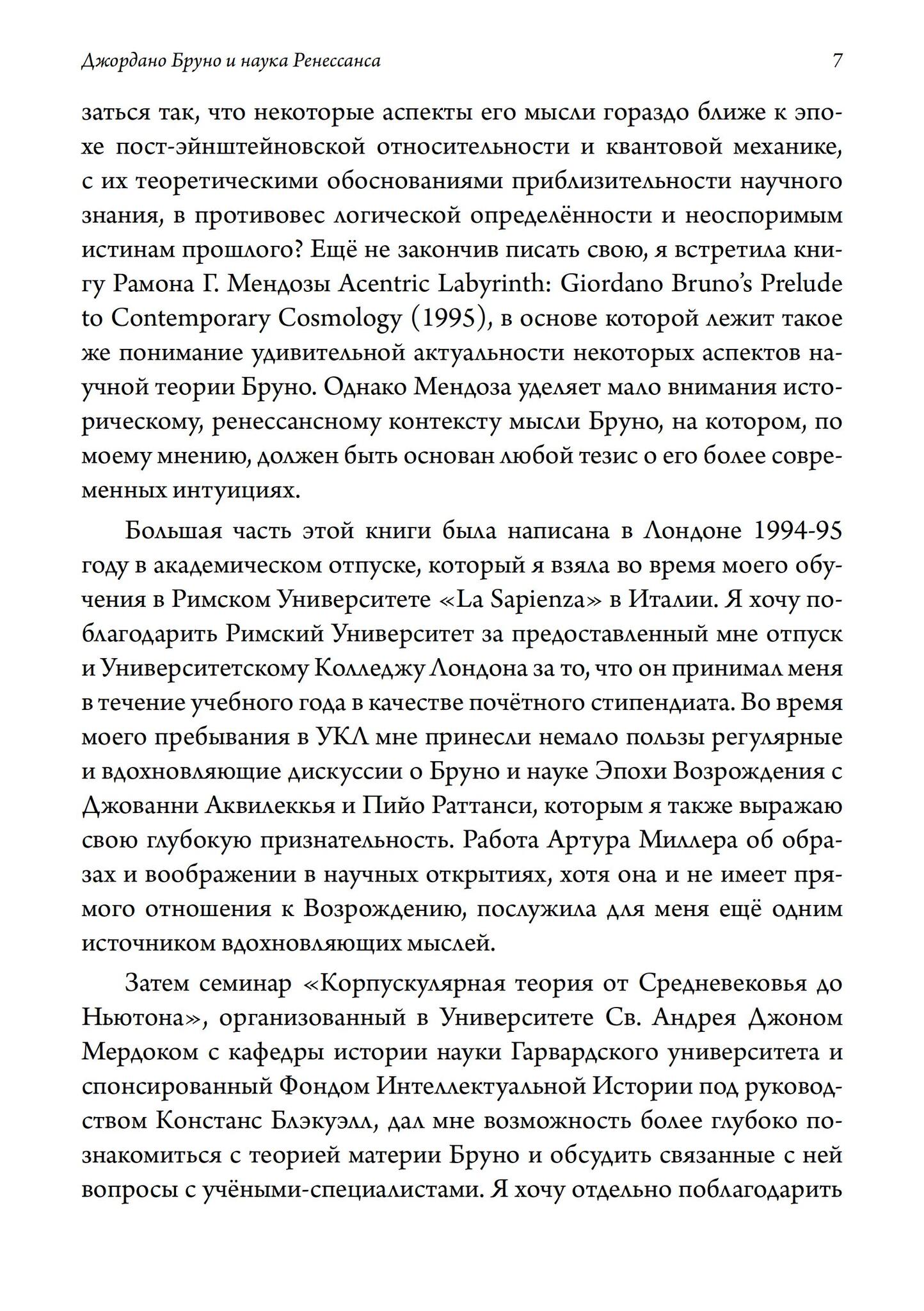 Джордано Бруно и наука Ренессанса 7

заться так, что некоторые аспекты его мысли гораздо ближе к эпохе пост-эйнштейновской относительности и квантовой механике, с их теоретическими обоснованиями приблизительности научного знания, в противовес логической определённости и неоспоримым истинам прошлого? Ещё не закончив писать свою, я встретила книгу Рамона Г. Мендозы Acentric Labyrinth: Giordano Bruno's Prelude to Contemporary Cosmology (1995), в основе которой лежит такое же понимание удивительной актуальности некоторых аспектов научной теории Бруно. Однако Мендоза уделяет мало внимания историческому, ренессансному контексту мысли Бруно, на котором, по моему мнению, должен быть основан любой тезис о его более современных интуициях.

Большая часть этой книги была написана в Лондоне 1994-95 году в академическом отпуске, который я взяла во время моего обучения в Римском Университете «La Sapienza» в Италии. Я хочу поблагодарить Римский Университет за предоставленный мне отпуск и Университетскому Колледжу Лондона за то, что он принимал меня в течение учебного года в качестве почётного стипендиата. Во время моего пребывания в УКЛ мне принесли немало пользы регулярные и вдохновляющие дискуссии о Бруно и науке Эпохи Возрождения с Джованни Аквилеккья и Пийо Раттанси, которым я также выражаю свою глубокую признательность. Работа Артура Миллера об образах и воображении в научных открытиях, хотя она и не имеет прямого отношения к Возрождению, послужила для меня ещё одним источником вдохновляющих мыслей.

Затем семинар «Корпускулярная теория от Средневековья до Ньютона», организованный в Университете Св. Андрея Джоном Мердоком с кафедры истории науки Гарвардского университета и спонсированный Фондом Интеллектуальной Истории под руководством Констанс Блэкуэлл, дал мне возможность более глубоко познакомиться с теорией материи Бруно и обсудить связанные с ней вопросы с учёными-специалистами. Я хочу отдельно поблагодарить